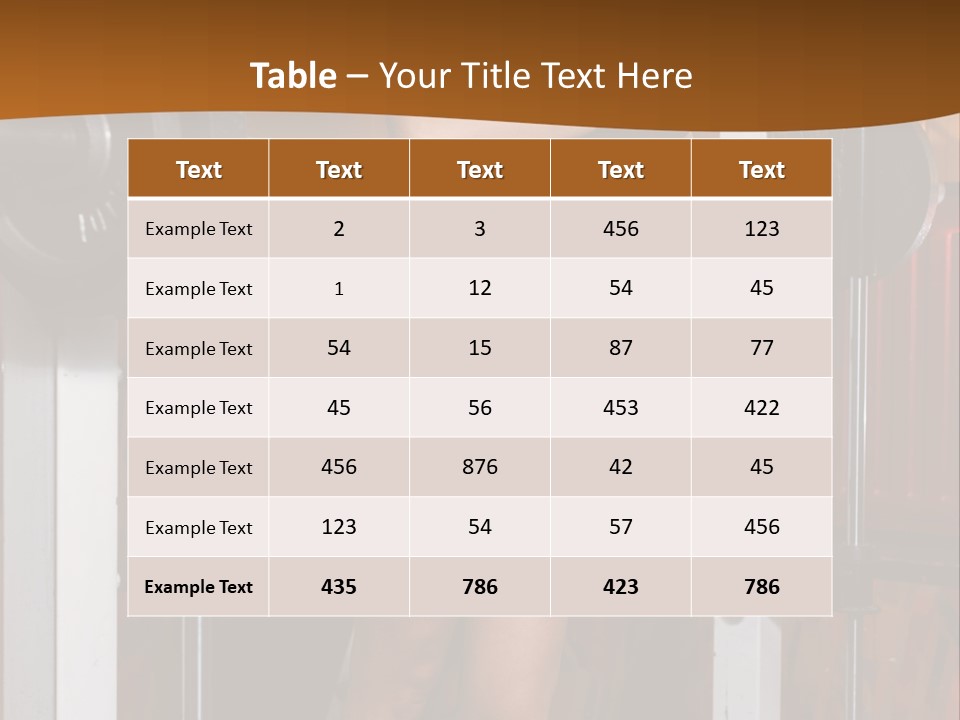 Table – Your Title Text Here

| Text | Text | Text | Text | Text |
|---|---|---|---|---|
| Example Text | 2 | 3 | 456 | 123 |
| Example Text | 1 | 12 | 54 | 45 |
| Example Text | 54 | 15 | 87 | 77 |
| Example Text | 45 | 56 | 453 | 422 |
| Example Text | 456 | 876 | 42 | 45 |
| Example Text | 123 | 54 | 57 | 456 |
| Example Text | 435 | 786 | 423 | 786 |